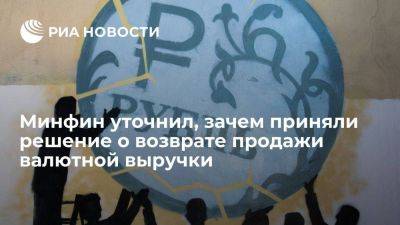 РИА НОВОСТИ

₽

РУБЛЬ

Минфин уточнил, зачем приняли решение о возврате продажи валютной выручки